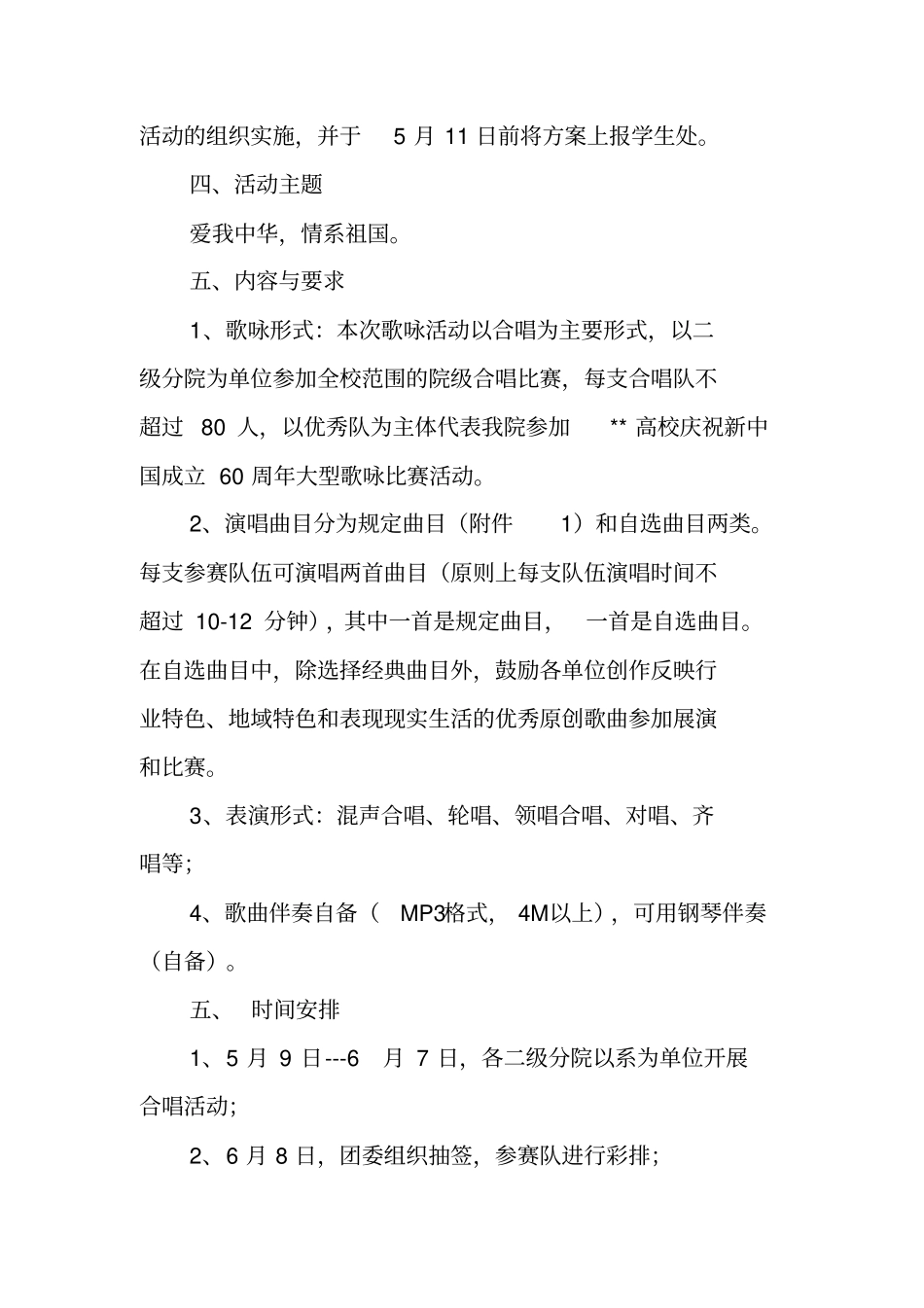 活动的组织实施，并于 5 月 11 日前将方案上报学生处。

四、活动主题

爱我中华，情系祖国。

五、内容与要求

1、歌咏形式：本次歌咏活动以合唱为主要形式，以二级分院为单位参加全校范围的院级合唱比赛，每支合唱队不超过 80 人，以优秀队为主体代表我院参加 ** 高校庆祝新中国成立 60 周年大型歌咏比赛活动。

2、演唱曲目分为规定曲目（附件 1）和自选曲目两类。每支参赛队伍可演唱两首曲目（原则上每支队伍演唱时间不超过 10-12 分钟），其中一首是规定曲目， 一首是自选曲目。在自选曲目中，除选择经典曲目外，鼓励各单位创作反映行业特色、地域特色和表现现实生活的优秀原创歌曲参加展演和比赛。

3、表演形式：混声合唱、轮唱、领唱合唱、对唱、齐唱等；

4、歌曲伴奏自备（ MP3格式， 4M以上），可用钢琴伴奏（自备）。

五、 时间安排

1、5 月 9 日---6 月 7 日，各二级分院以系为单位开展合唱活动；

2、6 月 8 日，团委组织抽签，参赛队进行彩排；